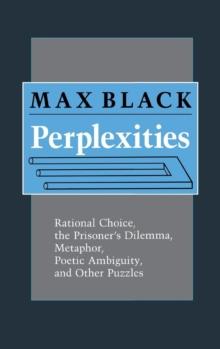 MAX BLACK
Perplexities

Rational Choice, the Prisoner's Dilemma, Metaphor, Poetic Ambiguity, and Other Puzzles